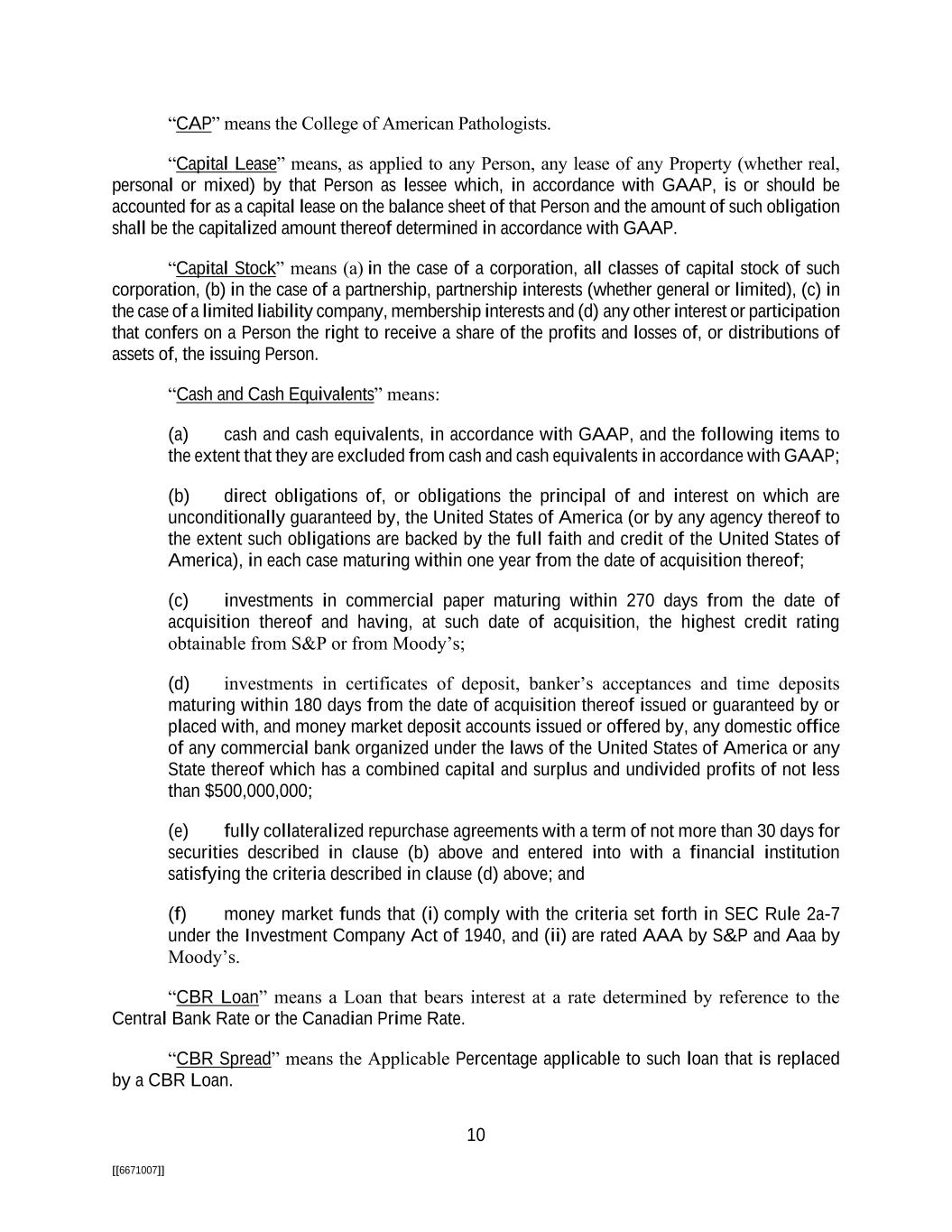 “CAP” means the College of American Pathologists.

“Capital Lease” means, as applied to any Person, any lease of any Property (whether real, personal or mixed) by that Person as lessee which, in accordance with GAAP, is or should be accounted for as a capital lease on the balance sheet of that Person and the amount of such obligation shall be the capitalized amount thereof determined in accordance with GAAP.

“Capital Stock” means (a) in the case of a corporation, all classes of capital stock of such corporation, (b) in the case of a partnership, partnership interests (whether general or limited), (c) in the case of a limited liability company, membership interests and (d) any other interest or participation that confers on a Person the right to receive a share of the profits and losses of, or distributions of assets of, the issuing Person.

“Cash and Cash Equivalents” means:

(a) cash and cash equivalents, in accordance with GAAP, and the following items to the extent that they are excluded from cash and cash equivalents in accordance with GAAP;

(b) direct obligations of, or obligations the principal of and interest on which are unconditionally guaranteed by, the United States of America (or by any agency thereof to the extent such obligations are backed by the full faith and credit of the United States of America), in each case maturing within one year from the date of acquisition thereof;

(c) investments in commercial paper maturing within 270 days from the date of acquisition thereof and having, at such date of acquisition, the highest credit rating obtainable from S&P or from Moody’s;

(d) investments in certificates of deposit, banker’s acceptances and time deposits maturing within 180 days from the date of acquisition thereof issued or guaranteed by or placed with, and money market deposit accounts issued or offered by, any domestic office of any commercial bank organized under the laws of the United States of America or any State thereof which has a combined capital and surplus and undivided profits of not less than $500,000,000;

(e) fully collateralized repurchase agreements with a term of not more than 30 days for securities described in clause (b) above and entered into with a financial institution satisfying the criteria described in clause (d) above; and

(f) money market funds that (i) comply with the criteria set forth in SEC Rule 2a-7 under the Investment Company Act of 1940, and (ii) are rated AAA by S&P and Aaa by Moody’s.

“CBR Loan” means a Loan that bears interest at a rate determined by reference to the Central Bank Rate or the Canadian Prime Rate.

“CBR Spread” means the Applicable Percentage applicable to such loan that is replaced by a CBR Loan.

10

[[6671007]]